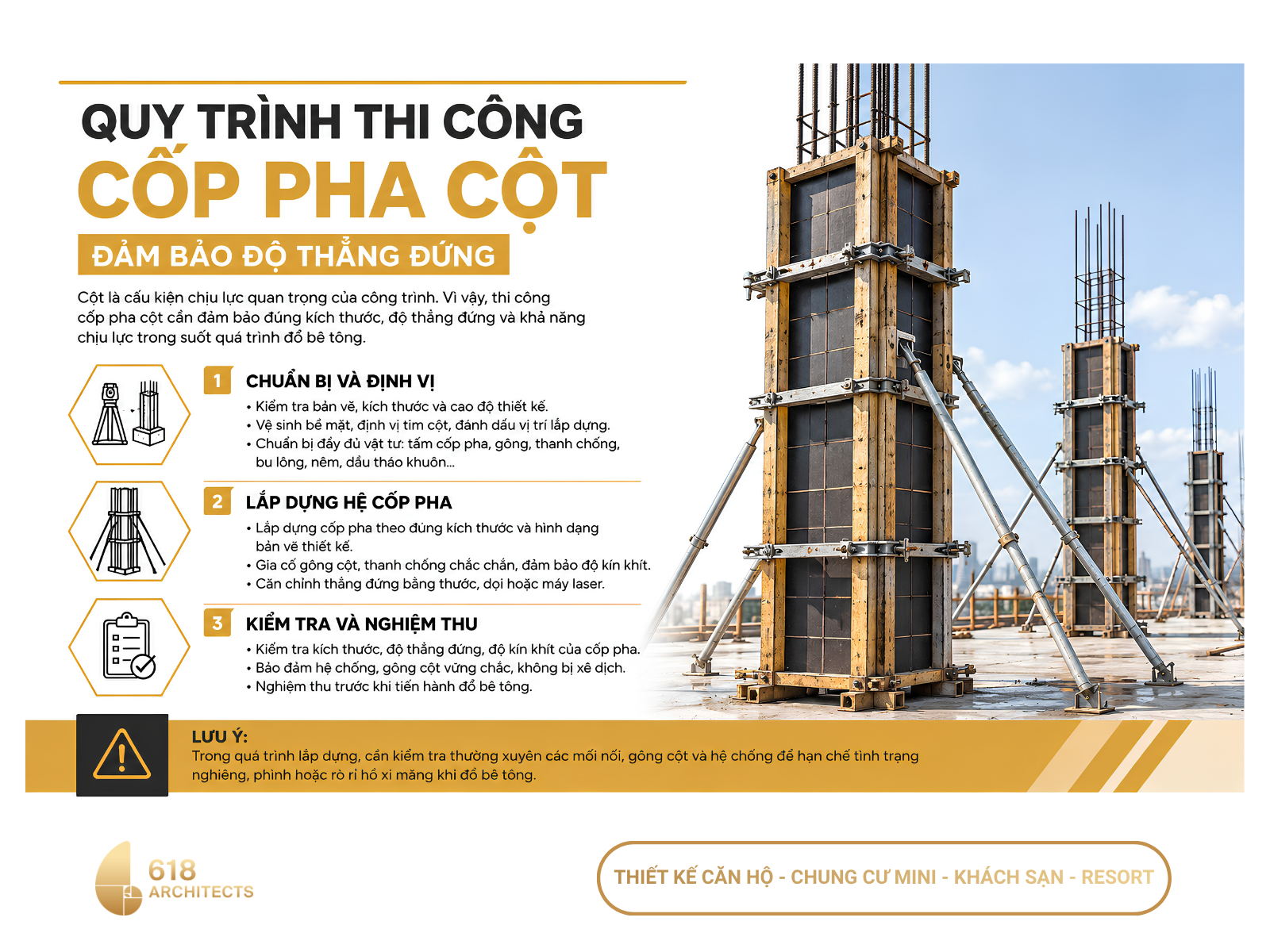 QUY TRÌNH THI CÔNG
CỐP PHA CỘT
ĐẢM BẢO ĐỘ THẲNG ĐỨNG

Cột là cấu kiện chịu lực quan trọng của công trình. Vì vậy, thi công cốp pha cột cần đảm bảo đúng kích thước, độ thẳng đứng và khả năng chịu lực trong suốt quá trình đổ bê tông.

1 CHUẨN BỊ VÀ ĐỊNH VỊ
• Kiểm tra bản vẽ, kích thước và cao độ thiết kế.
• Vệ sinh bề mặt, định vị tim cột, đánh dấu vị trí lắp dựng.
• Chuẩn bị đầy đủ vật tư: tấm cốp pha, gông, thanh chống, bu lông, nêm, dầu tháo khuôn...

2 LẮP DỰNG HỆ CỐP PHA
• Lắp dựng cốp pha theo đúng kích thước và hình dạng bản vẽ thiết kế.
• Gia cố gông cột, thanh chống chắc chắn, đảm bảo độ kín khít.
• Căn chỉnh thẳng đứng bằng thước, dọi hoặc máy laser.

3 KIỂM TRA VÀ NGHIỆM THU
• Kiểm tra kích thước, độ thẳng đứng, độ kín khít của cốp pha.
• Bảo đảm hệ chống, gông cột vững chắc, không bị xê dịch.
• Nghiệm thu trước khi tiến hành đổ bê tông.

LƯU Ý:
Trong quá trình lắp dựng, cần kiểm tra thường xuyên các mối nối, gông cột và hệ chống để hạn chế tình trạng nghiêng, phình hoặc rò rỉ hồ xi măng khi đổ bê tông.

618
ARCHITECTS

THIẾT KẾ CĂN HỘ - CHUNG CƯ MINI - KHÁCH SẠN - RESORT